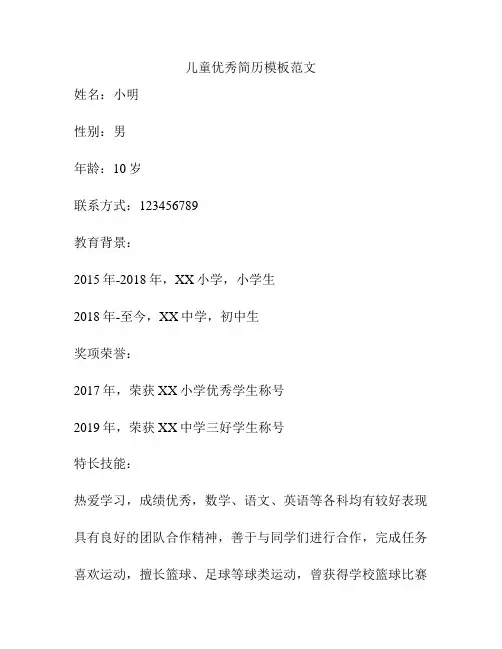 儿童优秀简历模板范文

姓名：小明

性别：男

年龄：10 岁

联系方式：123456789

教育背景：

2015 年-2018 年，XX 小学，小学生

2018 年-至今，XX 中学，初中生

奖项荣誉：

2017 年，荣获 XX 小学优秀学生称号

2019 年，荣获 XX 中学三好学生称号

特长技能：

热爱学习，成绩优秀，数学、语文、英语等各科均有较好表现

具有良好的团队合作精神，善于与同学们进行合作，完成任务

喜欢运动，擅长篮球、足球等球类运动，曾获得学校篮球比赛